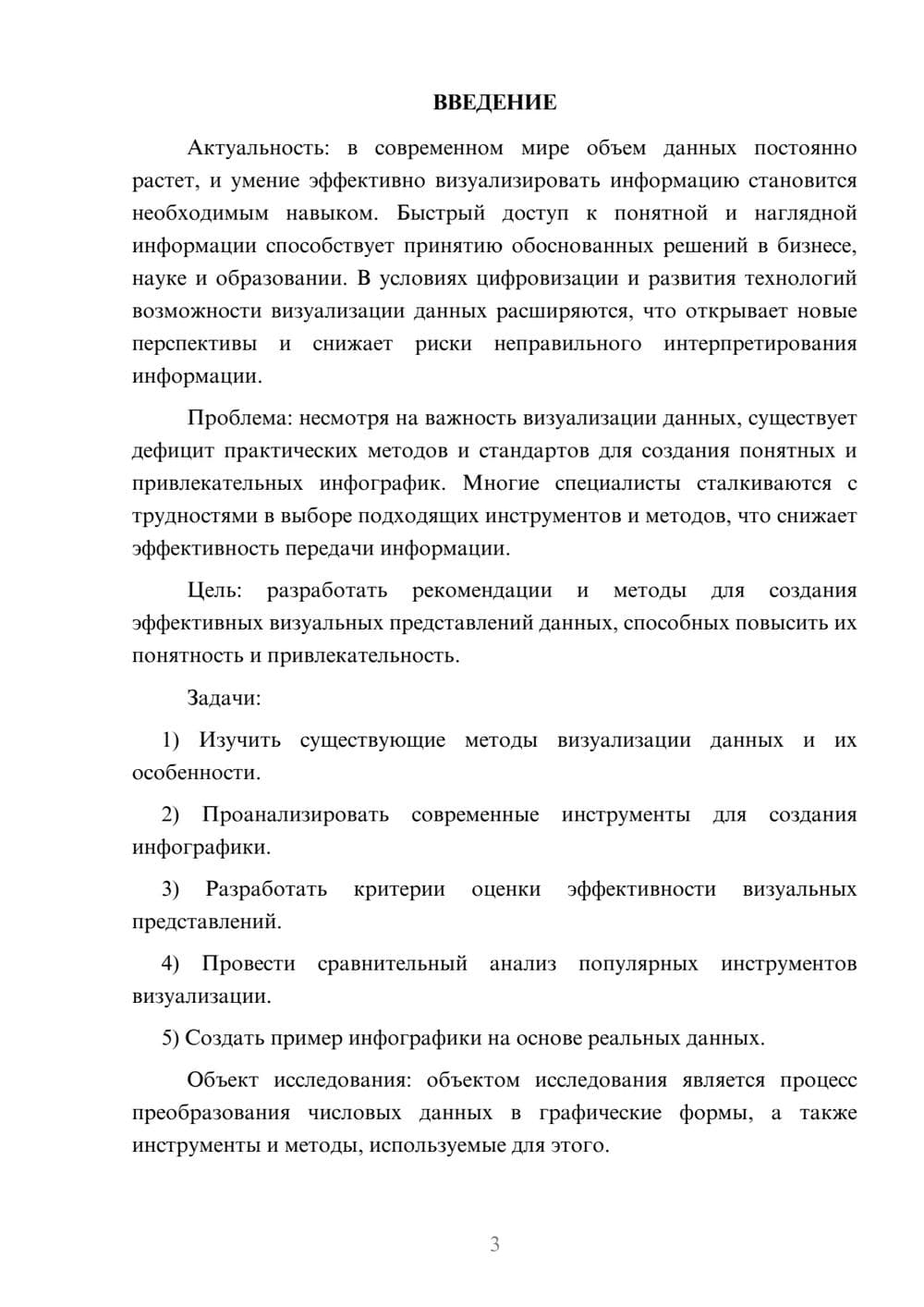 ВВЕДЕНИЕ

Актуальность: в современном мире объем данных постоянно растет, и умение эффективно визуализировать информацию становится необходимым навыком. Быстрый доступ к понятной и наглядной информации способствует принятию обоснованных решений в бизнесе, науке и образовании. В условиях цифровизации и развития технологий возможности визуализации данных расширяются, что открывает новые перспективы и снижает риски неправильного интерпретирования информации.

Проблема: несмотря на важность визуализации данных, существует дефицит практических методов и стандартов для создания понятных и привлекательных инфографик. Многие специалисты сталкиваются с трудностями в выборе подходящих инструментов и методов, что снижает эффективность передачи информации.

Цель: разработать рекомендации и методы для создания эффективных визуальных представлений данных, способных повысить их понятность и привлекательность.

Задачи:

1) Изучить существующие методы визуализации данных и их особенности.

2) Проанализировать современные инструменты для создания инфографики.

3) Разработать критерии оценки эффективности визуальных представлений.

4) Провести сравнительный анализ популярных инструментов визуализации.

5) Создать пример инфографики на основе реальных данных.

Объект исследования: объектом исследования является процесс преобразования числовых данных в графические формы, а также инструменты и методы, используемые для этого.

3